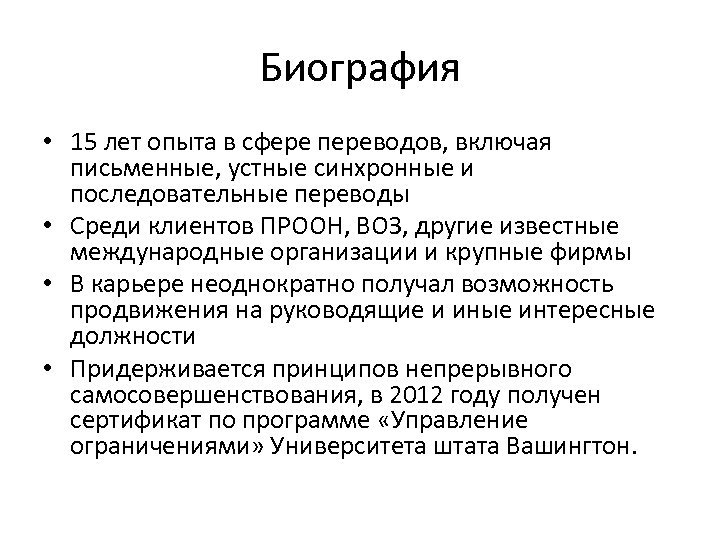 Биография

• 15 лет опыта в сфере переводов, включая письменные, устные синхронные и последовательные переводы
• Среди клиентов ПРООН, ВОЗ, другие известные международные организации и крупные фирмы
• В карьере неоднократно получал возможность продвижения на руководящие и иные интересные должности
• Придерживается принципов непрерывного самосовершенствования, в 2012 году получен сертификат по программе «Управление ограничениями» Университета штата Вашингтон.